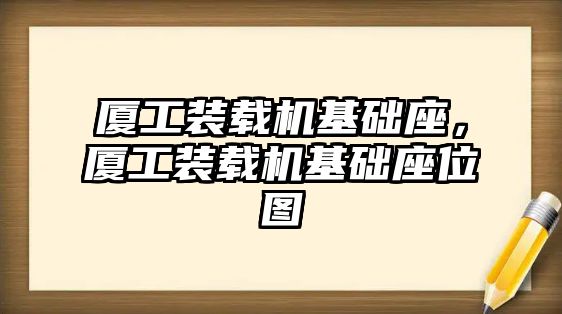 厦工装载机基础座，厦工装载机基础座位图